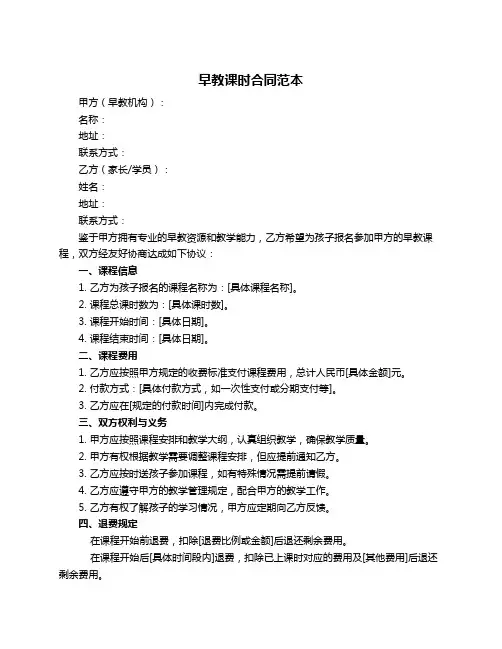 早教课时合同范本

甲方（早教机构）：

名称：

地址：

联系方式：

乙方（家长/学员）：

姓名：

地址：

联系方式：

鉴于甲方拥有专业的早教资源和教学能力，乙方希望为孩子报名参加甲方的早教课程，双方经友好协商达成如下协议：

一、课程信息

1. 乙方为孩子报名的课程名称为：[具体课程名称]。

2. 课程总课时数为：[具体课时数]。

3. 课程开始时间：[具体日期]。

4. 课程结束时间：[具体日期]。

二、课程费用

1. 乙方应按照甲方规定的收费标准支付课程费用，总计人民币[具体金额]元。

2. 付款方式：[具体付款方式，如一次性支付或分期支付等]。

3. 乙方应在[规定的付款时间]内完成付款。

三、双方权利与义务

1. 甲方应按照课程安排和教学大纲，认真组织教学，确保教学质量。

2. 甲方有权根据教学需要调整课程安排，但应提前通知乙方。

3. 乙方应按时送孩子参加课程，如有特殊情况需提前请假。

4. 乙方应遵守甲方的教学管理规定，配合甲方的教学工作。

5. 乙方有权了解孩子的学习情况，甲方应定期向乙方反馈。

四、退费规定

在课程开始前退费，扣除[退费比例或金额]后退还剩余费用。

在课程开始后[具体时间段内]退费，扣除已上课时对应的费用及[其他费用]后退还剩余费用。